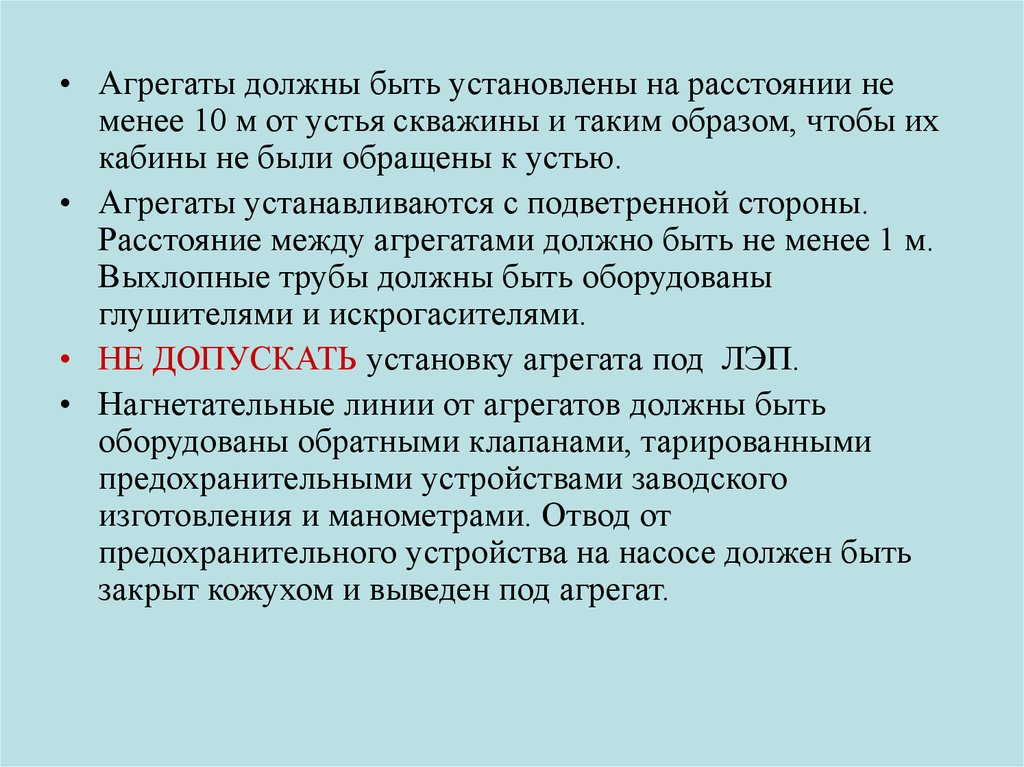 • Агрегаты должны быть установлены на расстоянии не менее 10 м от устья скважины и таким образом, чтобы их кабины не были обращены к устью.

• Агрегаты устанавливаются с подветренной стороны. Расстояние между агрегатами должно быть не менее 1 м. Выхлопные трубы должны быть оборудованы глушителями и искрогасителями.

• НЕ ДОПУСКАТЬ установку агрегата под ЛЭП.

• Нагнетательные линии от агрегатов должны быть оборудованы обратными клапанами, тарированными предохранительными устройствами заводского изготовления и манометрами. Отвод от предохранительного устройства на насосе должен быть закрыт кожухом и выведен под агрегат.